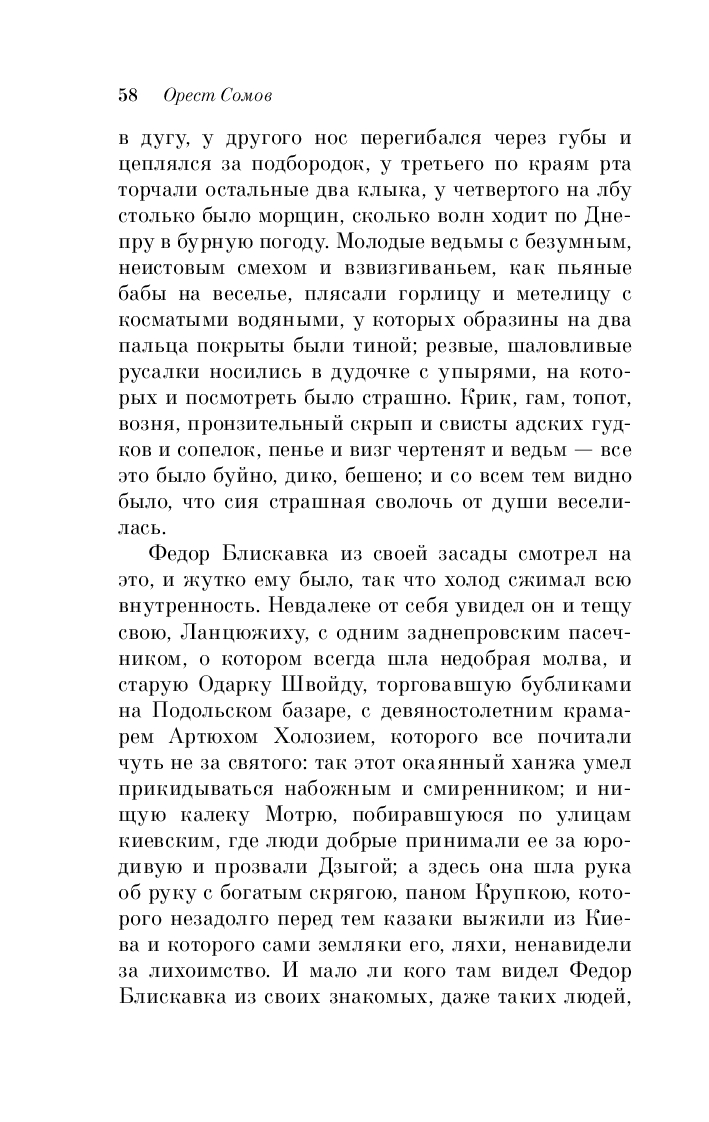 58 Орест Сомов

в дугу, у другого нос перегибался через губы и цеплялся за подбородок, у третьего по краям рта торчали остальные два клыка, у четвертого на лбу столько было морщин, сколько волн ходит по Днепру в бурную погоду. Молодые ведьмы с безумным, неистовым смехом и взвизгиваньем, как пьяные бабы на веселье, плясали горлицу и метелицу с косматыми водяными, у которых образины на два пальца покрыты были тиной; резвые, шаловливые русалки носились в дудочке с упырями, на которых и посмотреть было страшно. Крик, гам, топот, возня, пронзительный скрып и свисты адских гудков и сопелок, пенье и визг чертенят и ведьм — все это было буйно, дико, бешено; и со всем тем видно было, что сия страшная сволочь от души веселилась.

Федор Блискавка из своей засады смотрел на это, и жутко ему было, так что холод сжимал всю внутренность. Невдалеке от себя увидел он и тещу свою, Ланцюжиху, с одним заднепровским пасечником, о котором всегда шла недобрая молва, и старую Одарку Швойду, торговавшую бубликами на Подольском базаре, с девяностолетним крамарем Артюхом Холозием, которого все почитали чуть не за святого: так этот окаянный ханжа умел прикидываться набожным и смиренником; и нищую калеку Мотрю, побиравшуюся по улицам киевским, где люди добрые принимали ее за юродивую и прозвали Дзыгой; а здесь она шла рука об руку с богатым скрягою, паном Крупкою, которого незадолго перед тем казаки выжили из Киева и которого сами земляки его, ляхи, ненавидели за лихоимство. И мало ли кого там видел Федор Блискавка из своих знакомых, даже таких людей,